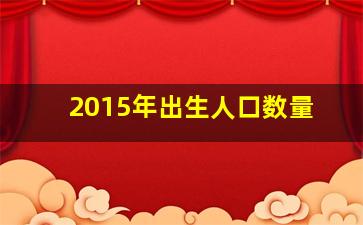 2015年出生人口数量